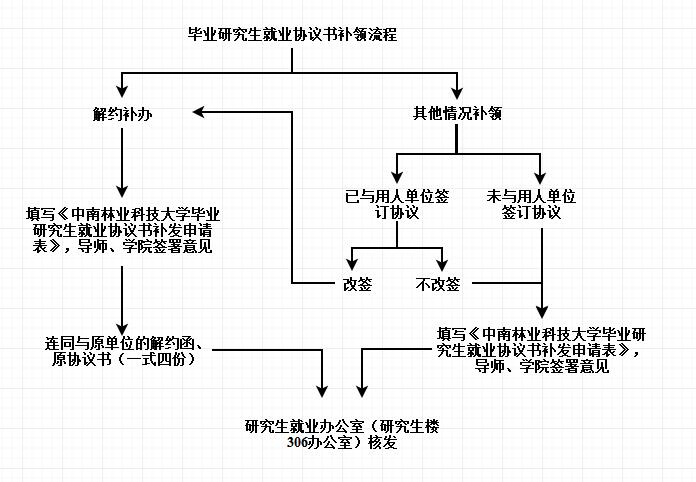 毕业研究生就业协议书补领流程

解约补办

其他情况补领

已与用人单位签订协议

未与用人单位签订协议

填写《中南林业科技大学毕业研究生就业协议书补发申请表》，导师、学院签署意见

改签

不改签

连同与原单位的解约函、原协议书（一式四份）

填写《中南林业科技大学毕业研究生就业协议书补发申请表》，导师、学院签署意见

研究生就业办公室（研究生楼306办公室）核发